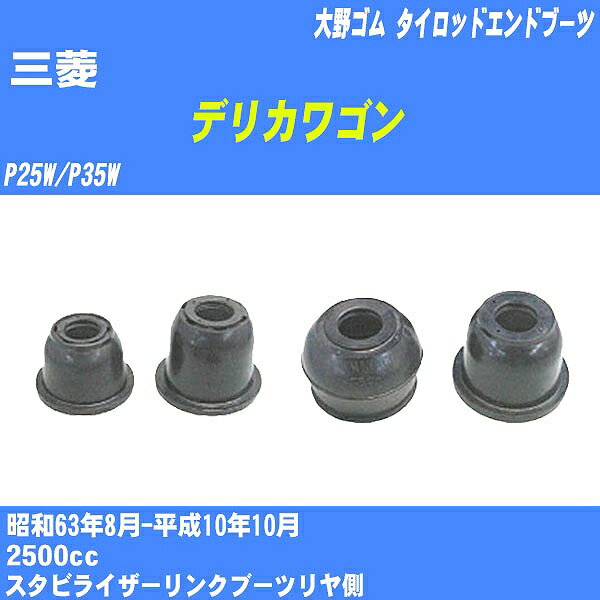 大野ゴム タイロッドエンドブーツ

三菱

デリカワゴン

P25W/P35W

昭和63年8月-平成10年10月
2500cc
スタビライザーリンクブーツリヤ側